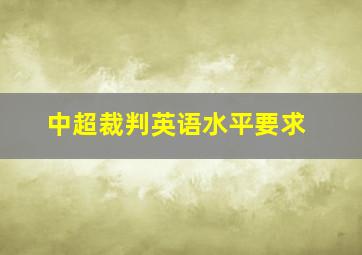 中超裁判英语水平要求